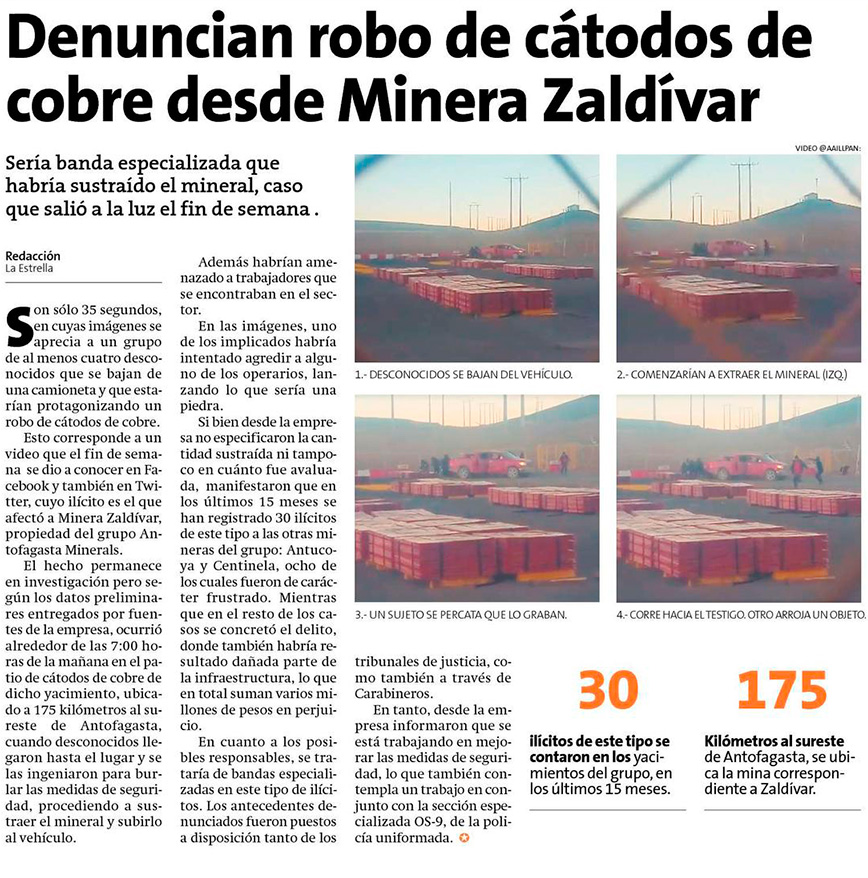 Denuncian robo de cátodos de cobre desde Minera Zaldívar

Sería banda especializada que habría sustraído el mineral, caso que salió a la luz el fin de semana .

Redacción
La Estrella

Son sólo 35 segundos, en cuyas imágenes se aprecia a un grupo de al menos cuatro desconocidos que se bajan de una camioneta y que estarían protagonizando un robo de cátodos de cobre.

Esto corresponde a un video que el fin de semana se dio a conocer en Facebook y también en Twitter, cuyo ilícito es el que afectó a Minera Zaldívar, propiedad del grupo Antofagasta Minerals.

El hecho permanece en investigación pero según los datos preliminares entregados por fuentes de la empresa, ocurrió alrededor de las 7:00 horas de la mañana en el patio de cátodos de cobre de dicho yacimiento, ubicado a 175 kilómetros al sureste de Antofagasta, cuando desconocidos llegaron hasta el lugar y se las ingeniaron para burlar las medidas de seguridad, procediendo a sustraer el mineral y subirlo al vehículo.

Además habrían amenazado a trabajadores que se encontraban en el sector.

En las imágenes, uno de los implicados habría intentado agredir a alguno de los operarios, lanzando lo que sería una piedra.

Si bien desde la empresa no especificaron la cantidad sustraída ni tampoco en cuánto fue avaluada, manifestaron que en los últimos 15 meses se han registrado 30 ilícitos de este tipo a las otras mineras del grupo: Antucoya y Centinela, ocho de los cuales fueron de carácter frustrado. Mientras que en el resto de los casos se concretó el delito, donde también habría resultado dañada parte de la infraestructura, lo que en total suman varios millones de pesos en perjuicio.

En cuanto a los posibles responsables, se trataría de bandas especializadas en este tipo de ilícitos. Los antecedentes denunciados fueron puestos a disposición tanto de los tribunales de justicia, como también a través de Carabineros.

En tanto, desde la empresa informaron que se está trabajando en mejorar las medidas de seguridad, lo que también contempla un trabajo en conjunto con la sección especializada OS-9, de la policía uniformada.

VIDEO @AAILLPAN:

1.- DESCONOCIDOS SE BAJAN DEL VEHÍCULO.

2.- COMENZARÍAN A EXTRAER EL MINERAL (IZQ.)

3.- UN SUJETO SE PERCATA QUE LO GRABAN.

4.- CORRE HACIA EL TESTIGO. OTRO ARROJA UN OBJETO.

30
ilícitos de este tipo se contaron en los yacimientos del grupo, en los últimos 15 meses.

175
Kilómetros al sureste de Antofagasta, se ubica la mina correspondiente a Zaldívar.